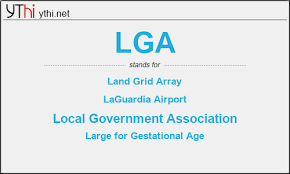 YThi ythi.net

LGA

stands for

Land Grid Array

LaGuardia Airport

Local Government Association

Large for Gestational Age